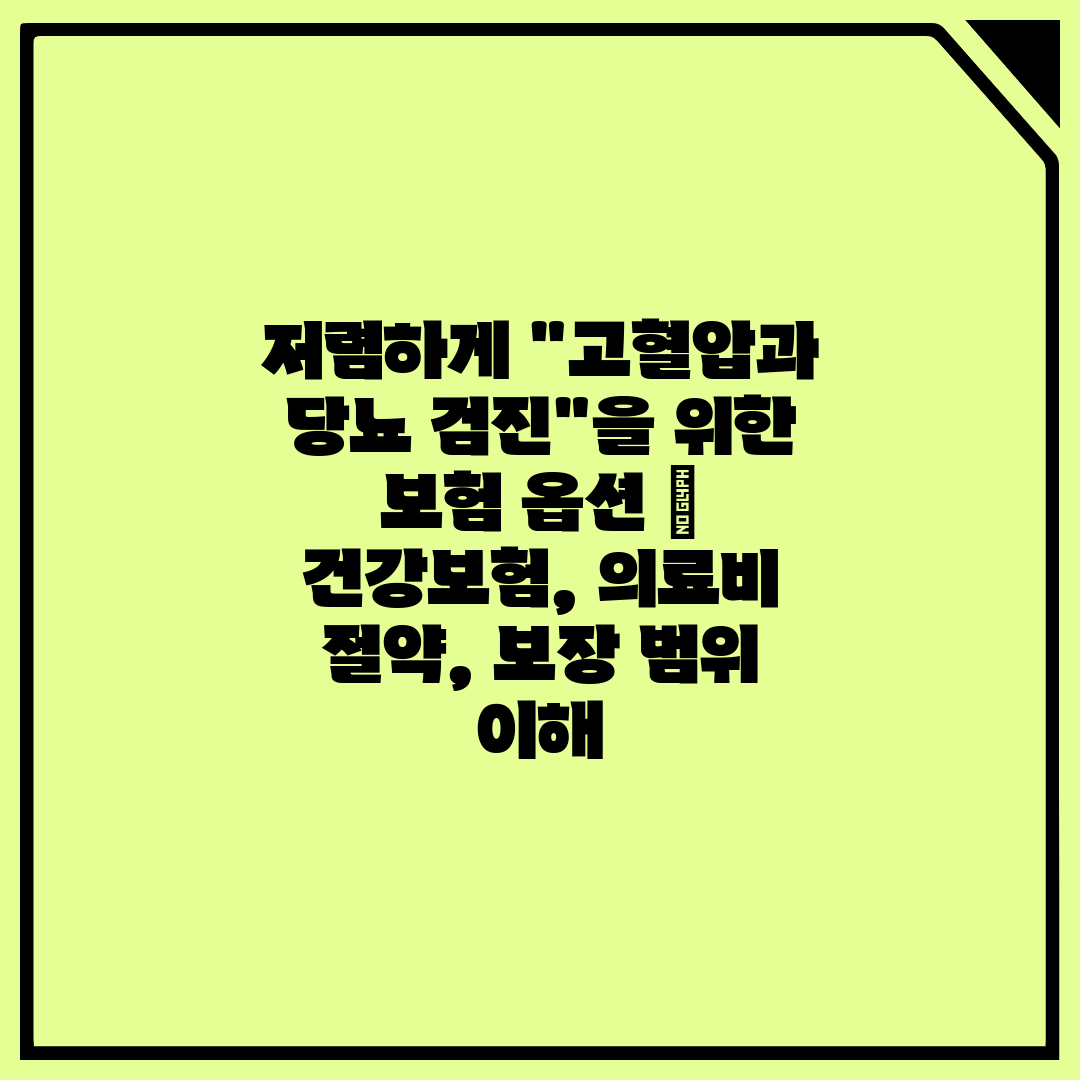 저렴하게 "고혈압과 당뇨 검진"을 위한 보험 옵션 NO GLYPH 건강보험, 의료비 절약, 보장 범위 이해